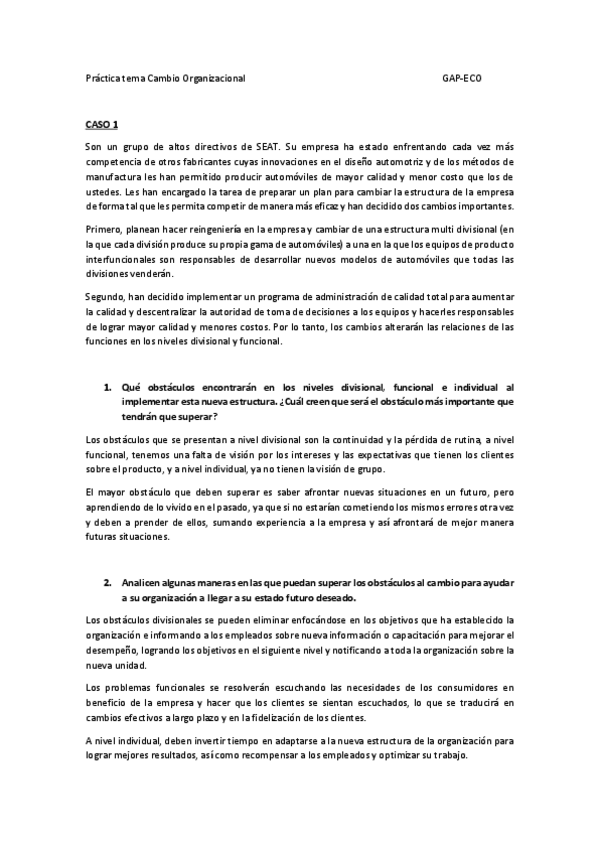 Práctica tema Cambio Organizacional GAP-ECO

CASO 1

Son un grupo de altos directivos de SEAT. Su empresa ha estado enfrentando cada vez más competencia de otros fabricantes cuyas innovaciones en el diseño automotriz y de los métodos de manufactura les han permitido producir automóviles de mayor calidad y menor costo que los de ustedes. Les han encargado la tarea de preparar un plan para cambiar la estructura de la empresa de forma tal que les permita competir de manera más eficaz y han decidido dos cambios importantes.

Primero, planean hacer reingeniería en la empresa y cambiar de una estructura multi divisional (en la que cada división produce su propia gama de automóviles) a una en la que los equipos de producto interfuncionales son responsables de desarrollar nuevos modelos de automóviles que todas las divisiones venderán.

Segundo, han decidido implementar un programa de administración de calidad total para aumentar la calidad y descentralizar la autoridad de toma de decisiones a los equipos y hacerles responsables de lograr mayor calidad y menores costos. Por lo tanto, los cambios alterarán las relaciones de las funciones en los niveles divisional y funcional.

1. Qué obstáculos encontrarán en los niveles divisional, funcional e individual al implementar esta nueva estructura. ¿Cuál creen que será el obstáculo más importante que tendrán que superar?

Los obstáculos que se presentan a nivel divisional son la continuidad y la pérdida de rutina, a nivel funcional, tenemos una falta de visión por los intereses y las expectativas que tienen los clientes sobre el producto, y a nivel individual, ya no tienen la visión de grupo.

El mayor obstáculo que deben superar es saber afrontar nuevas situaciones en un futuro, pero aprendiendo de lo vivido en el pasado, ya que si no estarían cometiendo los mismos errores otra vez y deben a prender de ellos, sumando experiencia a la empresa y así afrontará de mejor manera futuras situaciones.

2. Analicen algunas maneras en las que puedan superar los obstáculos al cambio para ayudar a su organización a llegar a su estado futuro deseado.

Los obstáculos divisionales se pueden eliminar enfocándose en los objetivos que ha establecido la organización e informando a los empleados sobre nueva información o capacitación para mejorar el desempeño, logrando los objetivos en el siguiente nivel y notificando a toda la organización sobre la nueva unidad.

Los problemas funcionales se resolverán escuchando las necesidades de los consumidores en beneficio de la empresa y hacer que los clientes se sientan escuchados, lo que se traducirá en cambios efectivos a largo plazo y en la fidelización de los clientes.

A nivel individual, deben invertir tiempo en adaptarse a la nueva estructura de la organización para lograr mejores resultados, así como recompensar a los empleados y optimizar su trabajo.